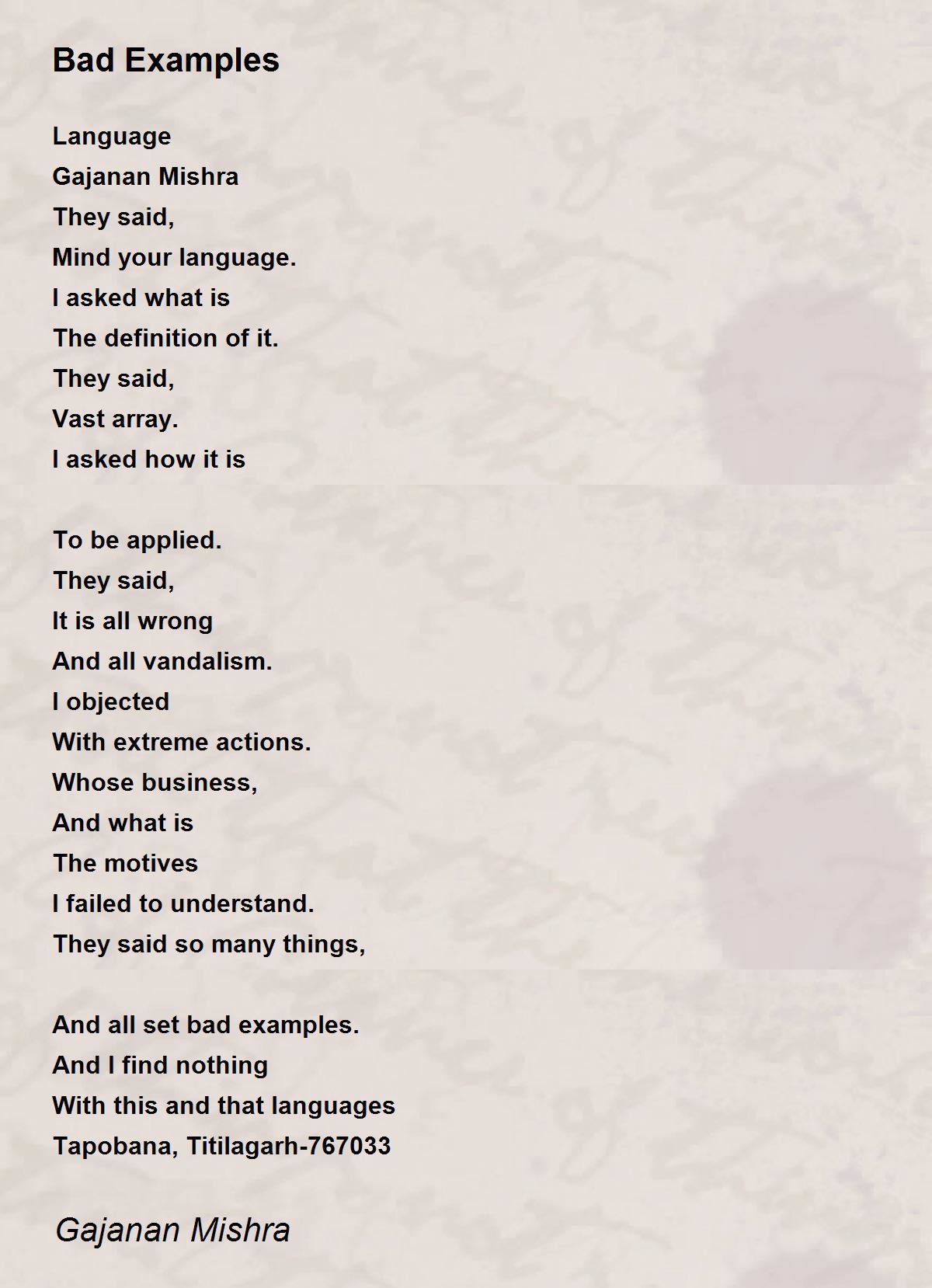 Bad Examples

Language
Gajanan Mishra
They said,
Mind your language.
I asked what is
The definition of it.
They said,
Vast array.
I asked how it is

To be applied.
They said,
It is all wrong
And all vandalism.
I objected
With extreme actions.
Whose business,
And what is
The motives
I failed to understand.
They said so many things,

And all set bad examples.
And I find nothing
With this and that languages
Tapobana, Titilagarh-767033

Gajanan Mishra